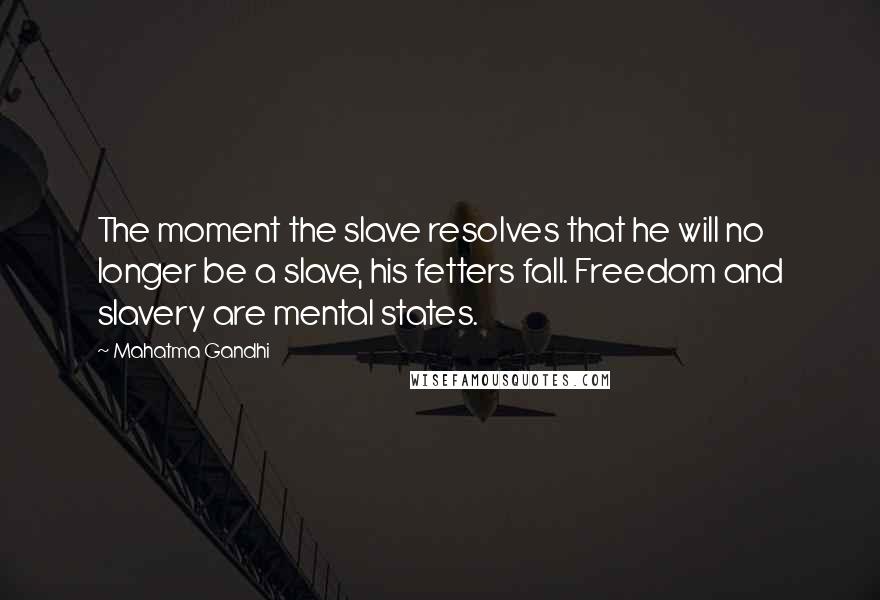 The moment the slave resolves that he will no longer be a slave, his fetters fall. Freedom and slavery are mental states.

~ Mahatma Gandhi

WISEFAMOUSQUOTES.COM